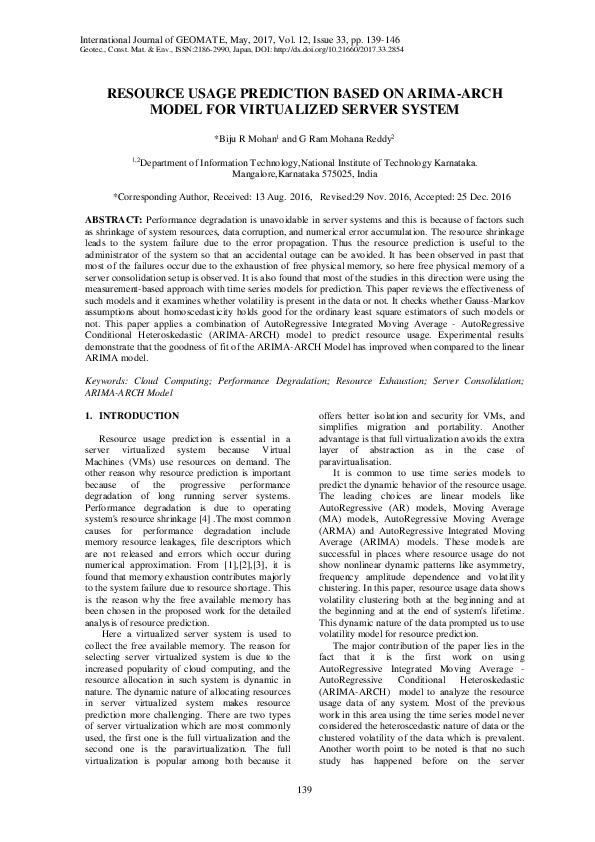 International Journal of GEOMATE, May, 2017, Vol. 12, Issue 33, pp. 139-146
Geotec., Const. Mat. & Env., ISSN:2186-2990, Japan, DOI: http://dx.doi.org/10.21660/2017.33.2854

RESOURCE USAGE PREDICTION BASED ON ARIMA-ARCH MODEL FOR VIRTUALIZED SERVER SYSTEM

*Biju R Mohan$^1$ and G Ram Mohana Reddy$^2$

$^{1,2}$Department of Information Technology,National Institute of Technology Karnataka. Mangalore,Karnataka 575025, India

*Corresponding Author, Received: 13 Aug. 2016, Revised:29 Nov. 2016, Accepted: 25 Dec. 2016

ABSTRACT: Performance degradation is unavoidable in server systems and this is because of factors such as shrinkage of system resources, data corruption, and numerical error accumulation. The resource shrinkage leads to the system failure due to the error propagation. Thus the resource prediction is useful to the administrator of the system so that an accidental outage can be avoided. It has been observed in past that most of the failures occur due to the exhaustion of free physical memory, so here free physical memory of a server consolidation setup is observed. It is also found that most of the studies in this direction were using the measurement-based approach with time series models for prediction. This paper reviews the effectiveness of such models and it examines whether volatility is present in the data or not. It checks whether Gauss-Markov assumptions about homoscedasticity holds good for the ordinary least square estimators of such models or not. This paper applies a combination of AutoRegressive Integrated Moving Average - AutoRegressive Conditional Heteroskedastic (ARIMA-ARCH) model to predict resource usage. Experimental results demonstrate that the goodness of fit of the ARIMA-ARCH Model has improved when compared to the linear ARIMA model.

Keywords: Cloud Computing; Performance Degradation; Resource Exhaustion; Server Consolidation; ARIMA-ARCH Model

1. INTRODUCTION

Resource usage prediction is essential in a server virtualized system because Virtual Machines (VMs) use resources on demand. The other reason why resource prediction is important because of the progressive performance degradation of long running server systems. Performance degradation is due to operating system's resource shrinkage [4] .The most common causes for performance degradation include memory resource leakages, file descriptors which are not released and errors which occur during numerical approximation. From [1],[2],[3], it is found that memory exhaustion contributes majorly to the system failure due to resource shortage. This is the reason why the free available memory has been chosen in the proposed work for the detailed analysis of resource prediction.

Here a virtualized server system is used to collect the free available memory. The reason for selecting server virtualized system is due to the increased popularity of cloud computing, and the resource allocation in such system is dynamic in nature. The dynamic nature of allocating resources in server virtualized system makes resource prediction more challenging. There are two types of server virtualization which are most commonly used, the first one is the full virtualization and the second one is the paravirtualization. The full virtualization is popular among both because it offers better isolation and security for VMs, and simplifies migration and portability. Another advantage is that full virtualization avoids the extra layer of abstraction as in the case of paravirtualisation.

It is common to use time series models to predict the dynamic behavior of the resource usage. The leading choices are linear models like AutoRegressive (AR) models, Moving Average (MA) models, AutoRegressive Moving Average (ARMA) and AutoRegressive Integrated Moving Average (ARIMA) models. These models are successful in places where resource usage do not show nonlinear dynamic patterns like asymmetry, frequency amplitude dependence and volatility clustering. In this paper, resource usage data shows volatility clustering both at the beginning and at the beginning and at the end of system's lifetime. This dynamic nature of the data prompted us to use volatility model for resource prediction.

The major contribution of the paper lies in the fact that it is the first work on using AutoRegressive Integrated Moving Average - AutoRegressive Conditional Heteroskedastic (ARIMA-ARCH) model to analyze the resource usage data of any system. Most of the previous work in this area using the time series model never considered the heteroscedastic nature of data or the clustered volatility of the data which is prevalent. Another worth point to be noted is that no such study has happened before on the server

139